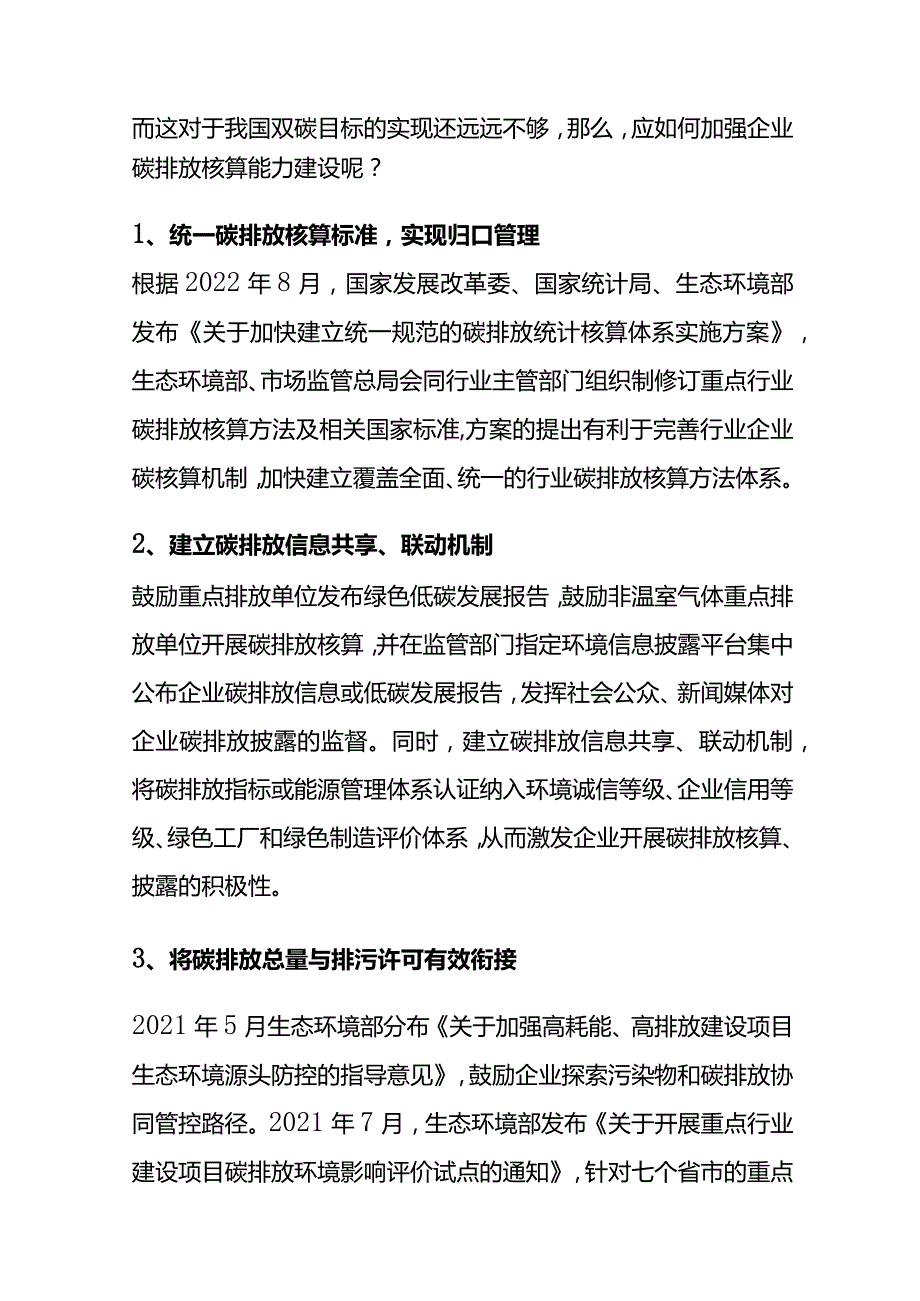 而这对于我国双碳目标的实现还远远不够，那么，应如何加强企业碳排放核算能力建设呢？

1、统一碳排放核算标准，实现归口管理

根据2022年8月，国家发展改革委、国家统计局、生态环境部发布《关于加快建立统一规范的碳排放统计核算体系实施方案》，生态环境部、市场监管总局会同行业主管部门组织制修订重点行业碳排放核算方法及相关国家标准,方案的提出有利于完善行业企业碳核算机制，加快建立覆盖全面、统一的行业碳排放核算方法体系。

2、建立碳排放信息共享、联动机制

鼓励重点排放单位发布绿色低碳发展报告，鼓励非温室气体重点排放单位开展碳排放核算，并在监管部门指定环境信息披露平台集中公布企业碳排放信息或低碳发展报告，发挥社会公众、新闻媒体对企业碳排放披露的监督。同时，建立碳排放信息共享、联动机制，将碳排放指标或能源管理体系认证纳入环境诚信等级、企业信用等级、绿色工厂和绿色制造评价体系，从而激发企业开展碳排放核算、披露的积极性。

3、将碳排放总量与排污许可有效衔接

2021年5月生态环境部分布《关于加强高耗能、高排放建设项目生态环境源头防控的指导意见》，鼓励企业探索污染物和碳排放协同管控路径。2021年7月，生态环境部发布《关于开展重点行业建设项目碳排放环境影响评价试点的通知》，针对七个省市的重点